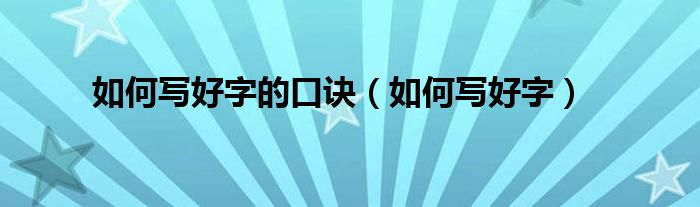 如何写好字的口诀（如何写好字）